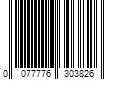 0 077776 303826